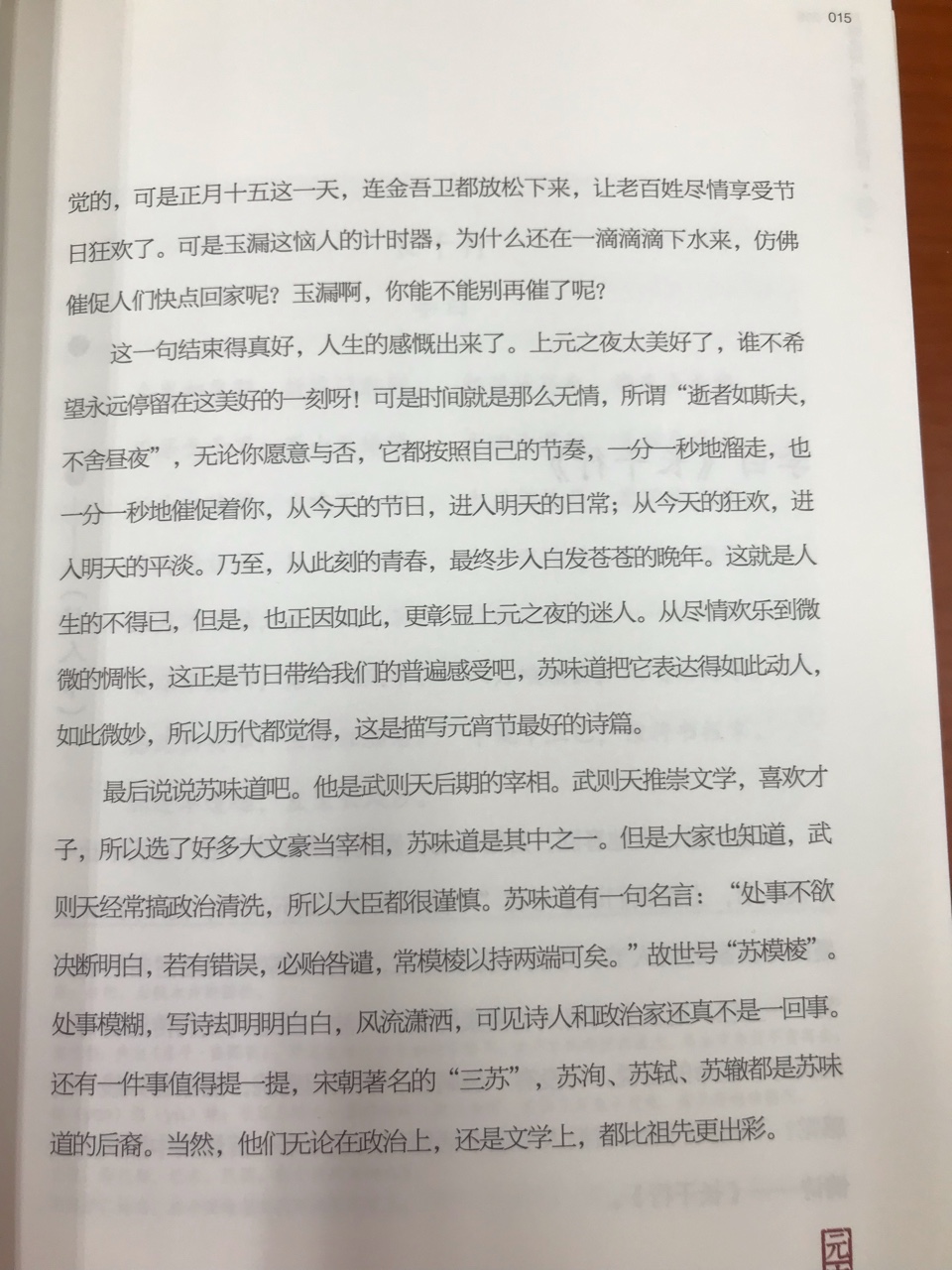 015

觉的，可是正月十五这一天，连金吾卫都放松下来，让老百姓尽情享受节日狂欢了。可是玉漏这恼人的计时器，为什么还在一滴滴滴下水来，仿佛催促人们快点回家呢？玉漏啊，你能不能别再催了呢？

这一句结束得真好，人生的感慨出来了。上元之夜太美好了，谁不希望永远停留在这美好的一刻呀！可是时间就是那么无情，所谓“逝者如斯夫，不舍昼夜”，无论你愿意与否，它都按照自己的节奏，一分一秒地溜走，也一分一秒地催促着你，从今天的节日，进入明天的日常；从今天的狂欢，进入明天的平淡。乃至，从此刻的青春，最终步入白发苍苍的晚年。这就是人生的不得已，但是，也正因如此，更彰显上元之夜的迷人。从尽情欢乐到微微的惆怅，这正是节日带给我们的普遍感受吧，苏味道把它表达得如此动人，如此微妙，所以历代都觉得，这是描写元宵节最好的诗篇。

最后说说苏味道吧。他是武则天后期的宰相。武则天推崇文学，喜欢才子，所以选了好多大文豪当宰相，苏味道是其中之一。但是大家也知道，武则天经常搞政治清洗，所以大臣都很谨慎。苏味道有一句名言：“处事不欲决断明白，若有错误，必贻咎谴，常模棱以持两端可矣。”故世号“苏模棱”。处事模糊，写诗却明明白白，风流潇洒，可见诗人和政治家还真不是一回事。还有一件事值得提一提，宋朝著名的“三苏”，苏洵、苏轼、苏辙都是苏味道的后裔。当然，他们无论在政治上，还是文学上，都比祖先更出彩。

元